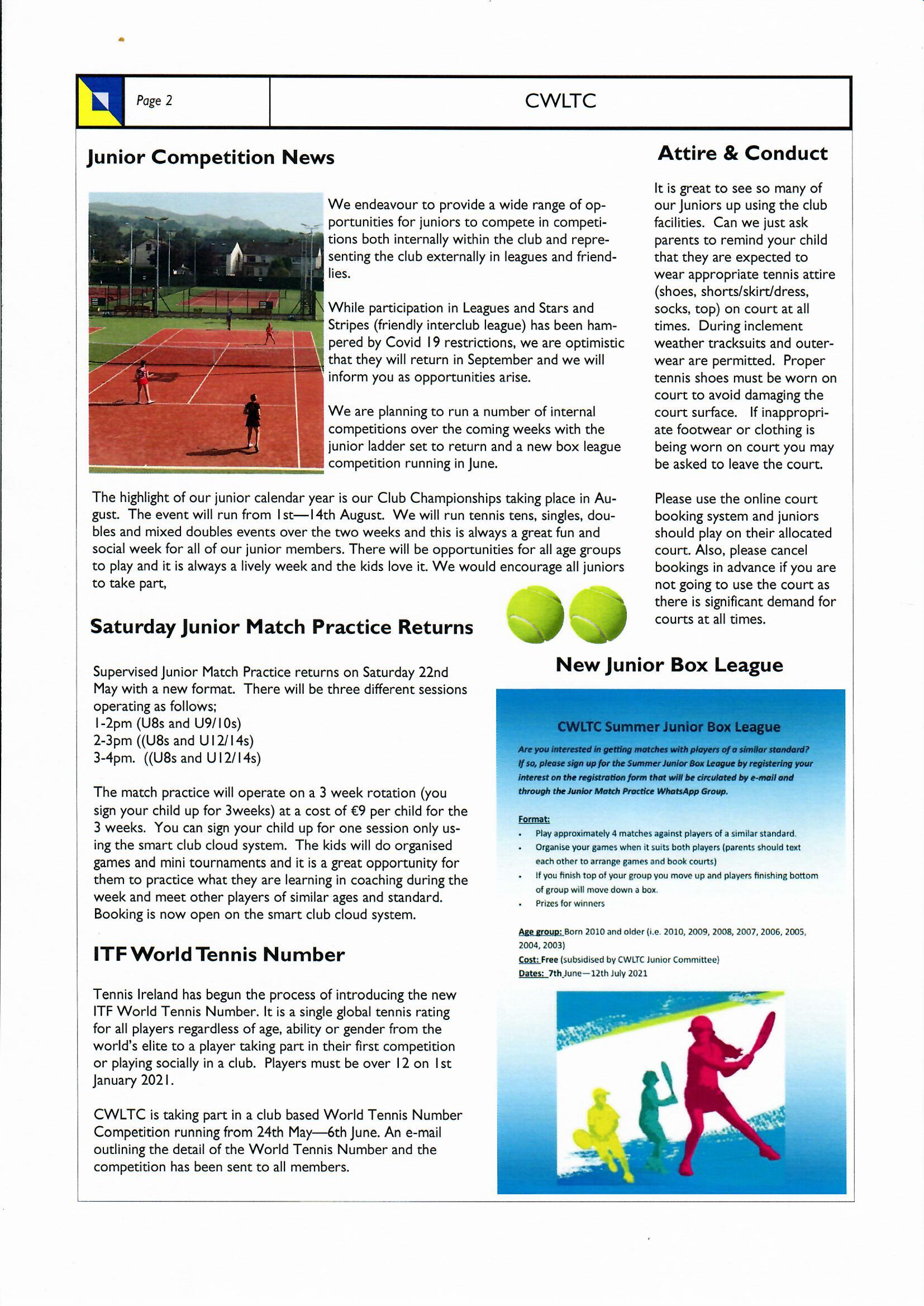 Page 2

CWLTC

Junior Competition News

We endeavour to provide a wide range of opportunities for juniors to compete in competitions both internally within the club and representing the club externally in leagues and friendlies.

While participation in Leagues and Stars and Stripes (friendly interclub league) has been hampered by Covid 19 restrictions, we are optimistic that they will return in September and we will inform you as opportunities arise.

We are planning to run a number of internal competitions over the coming weeks with the junior ladder set to return and a new box league competition running in June.

The highlight of our junior calendar year is our Club Championships taking place in August. The event will run from 1st—14th August. We will run tennis tens, singles, doubles and mixed doubles events over the two weeks and this is always a great fun and social week for all of our junior members. There will be opportunities for all age groups to play and it is always a lively week and the kids love it. We would encourage all juniors to take part,

Saturday Junior Match Practice Returns

Supervised Junior Match Practice returns on Saturday 22nd May with a new format. There will be three different sessions operating as follows;
1-2pm (U8s and U9/10s)
2-3pm ((U8s and U12/14s)
3-4pm. ((U8s and U12/14s)

The match practice will operate on a 3 week rotation (you sign your child up for 3weeks) at a cost of €9 per child for the 3 weeks. You can sign your child up for one session only using the smart club cloud system. The kids will do organised games and mini tournaments and it is a great opportunity for them to practice what they are learning in coaching during the week and meet other players of similar ages and standard. Booking is now open on the smart club cloud system.

ITF World Tennis Number

Tennis Ireland has begun the process of introducing the new ITF World Tennis Number. It is a single global tennis rating for all players regardless of age, ability or gender from the world's elite to a player taking part in their first competition or playing socially in a club. Players must be over 12 on 1st January 2021.

CWLTC is taking part in a club based World Tennis Number Competition running from 24th May—6th June. An e-mail outlining the detail of the World Tennis Number and the competition has been sent to all members.

Attire & Conduct

It is great to see so many of our Juniors up using the club facilities. Can we just ask parents to remind your child that they are expected to wear appropriate tennis attire (shoes, shorts/skirt/dress, socks, top) on court at all times. During inclement weather tracksuits and outerwear are permitted. Proper tennis shoes must be worn on court to avoid damaging the court surface. If inappropriate footwear or clothing is being worn on court you may be asked to leave the court.

Please use the online court booking system and juniors should play on their allocated court. Also, please cancel bookings in advance if you are not going to use the court as there is significant demand for courts at all times.

New Junior Box League

CWLTC Summer Junior Box League

Are you interested in getting matches with players of a similar standard? If so, please sign up for the Summer Junior Box League by registering your interest on the registration form that will be circulated by e-mail and through the Junior Match Practice WhatsApp Group.

Format:
• Play approximately 4 matches against players of a similar standard.
• Organise your games when it suits both players (parents should text each other to arrange games and book courts)
• If you finish top of your group you move up and players finishing bottom of group will move down a box.
• Prizes for winners

Age group: Born 2010 and older (i.e. 2010, 2009, 2008, 2007, 2006, 2005, 2004, 2003)
Cost: Free (subsidised by CWLTC Junior Committee)
Dates: 7th June—12th July 2021